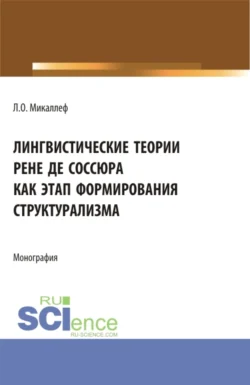 Л.О. Микаллеф

ЛИНГВИСТИЧЕСКИЕ ТЕОРИИ РЕНЕ ДЕ СОССЮРА КАК ЭТАП ФОРМИРОВАНИЯ СТРУКТУРАЛИЗМА

Монография

RU SCIence
RU-SCIENCE.COM